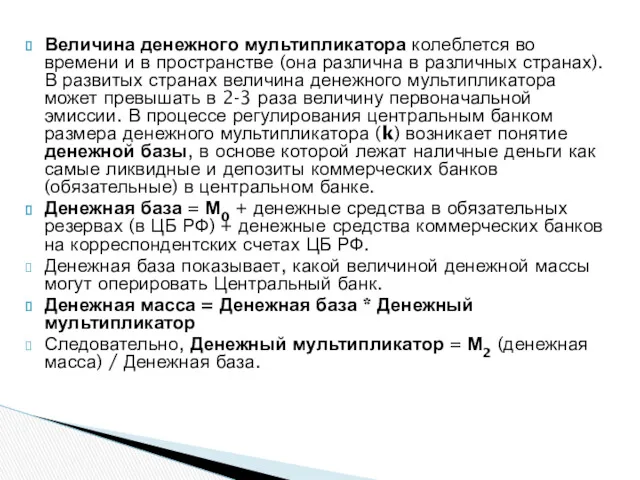 Величина денежного мультипликатора колеблется во времени и в пространстве (она различна в различных странах). В развитых странах величина денежного мультипликатора может превышать в 2-3 раза величину первоначальной эмиссии. В процессе регулирования центральным банком размера денежного мультипликатора (k) возникает понятие денежной базы, в основе которой лежат наличные деньги как самые ликвидные и депозиты коммерческих банков (обязательные) в центральном банке.

Денежная база = $M_0$ + денежные средства в обязательных резервах (в ЦБ РФ) + денежные средства коммерческих банков на корреспондентских счетах ЦБ РФ.

Денежная база показывает, какой величиной денежной массы могут оперировать Центральный банк.

Денежная масса = Денежная база * Денежный мультипликатор

Следовательно, Денежный мультипликатор = $M_2$ (денежная масса) / Денежная база.